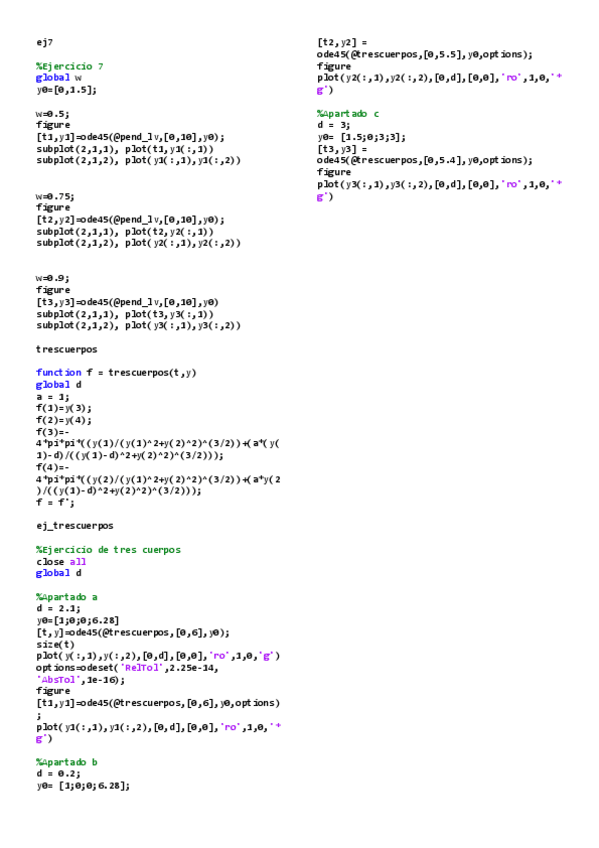 ej7

%Ejercicio 7
global w
y0=[0,1.5];

w=0.5;
figure
[t1,y1]=ode45(@pend_lv,[0,10],y0);
subplot(2,1,1), plot(t1,y1(:,1))
subplot(2,1,2), plot(y1(:,1),y1(:,2))

w=0.75;
figure
[t2,y2]=ode45(@pend_lv,[0,10],y0);
subplot(2,1,1), plot(t2,y2(:,1))
subplot(2,1,2), plot(y2(:,1),y2(:,2))

w=0.9;
figure
[t3,y3]=ode45(@pend_lv,[0,10],y0)
subplot(2,1,1), plot(t3,y3(:,1))
subplot(2,1,2), plot(y3(:,1),y3(:,2))

trescuerpos

function f = trescuerpos(t,y)
global d
a = 1;
f(1)=y(3);
f(2)=y(4);
f(3)=-4*pi*pi*((y(1)/(y(1)^2+y(2)^2)^(3/2))+(a*(y(1)-d)/((y(1)-d)^2+y(2)^2)^(3/2)));
f(4)=-4*pi*pi*((y(2)/(y(1)^2+y(2)^2)^(3/2))+(a*y(2)/((y(1)-d)^2+y(2)^2)^(3/2)));
f = f';

ej_trescuerpos

%Ejercicio de tres cuerpos
close all
global d

%Apartado a
d = 2.1;
y0=[1;0;0;6.28]
[t,y]=ode45(@trescuerpos,[0,6],y0);
size(t)
plot(y(:,1),y(:,2),[0,d],[0,0],'ro',1,0,'g')
options=odeset('RelTol',2.25e-14,'AbsTol',1e-16);
figure
[t1,y1]=ode45(@trescuerpos,[0,6],y0,options);
plot(y1(:,1),y1(:,2),[0,d],[0,0],'ro',1,0,'+g')

%Apartado b
d = 0.2;
y0= [1;0;0;6.28];
[t2,y2] = ode45(@trescuerpos,[0,5.5],y0,options);
figure
plot(y2(:,1),y2(:,2),[0,d],[0,0],'ro',1,0,'+g')

%Apartado c
d = 3;
y0= [1.5;0;3;3];
[t3,y3] = ode45(@trescuerpos,[0,5.4],y0,options);
figure
plot(y3(:,1),y3(:,2),[0,d],[0,0],'ro',1,0,'+g')